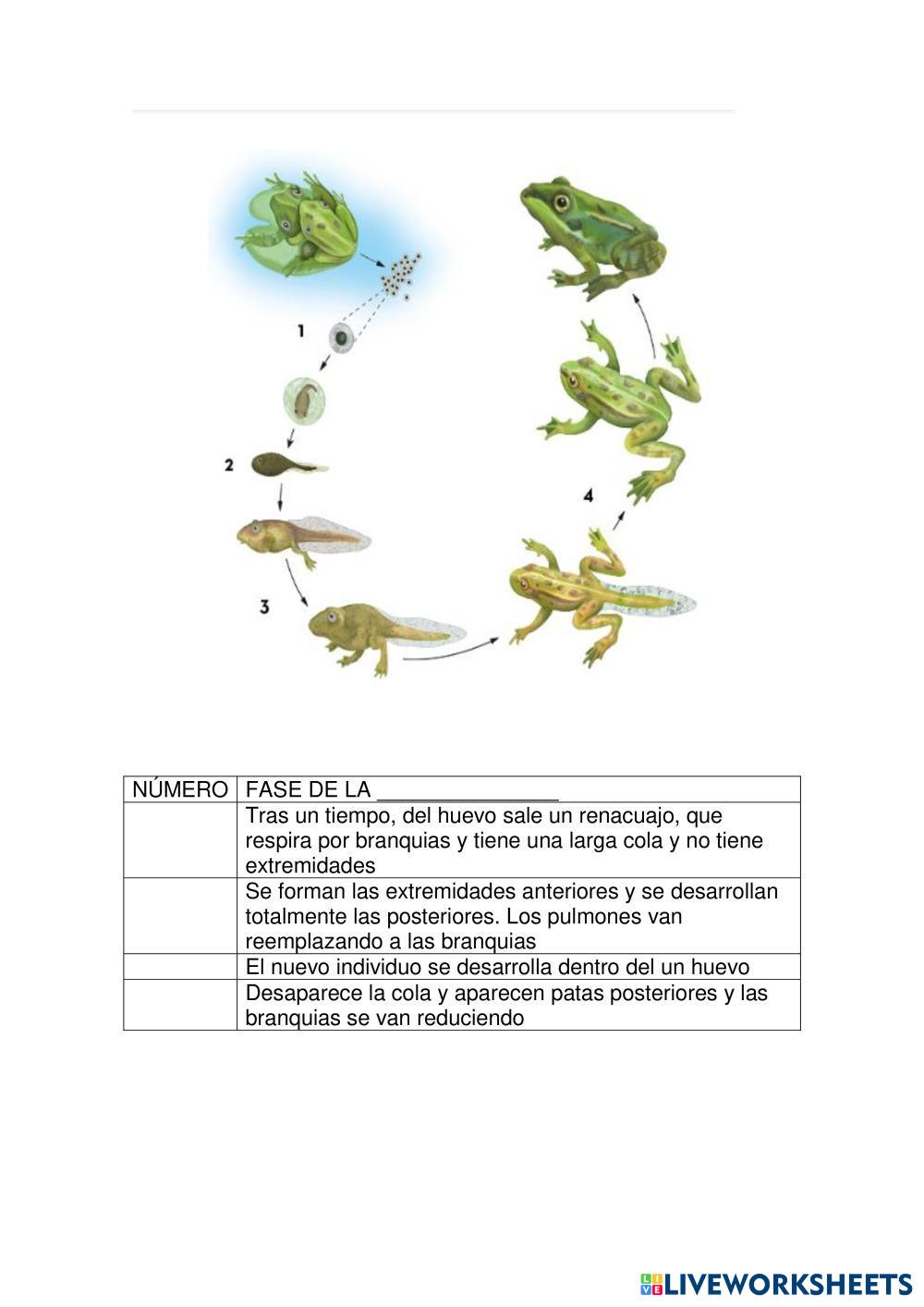 1

2

3

4

| NÚMERO | FASE DE LA _______________ |
|---|---|
| | Tras un tiempo, del huevo sale un renacuajo, que respira por branquias y tiene una larga cola y no tiene extremidades |
| | Se forman las extremidades anteriores y se desarrollan totalmente las posteriores. Los pulmones van reemplazando a las branquias |
| | El nuevo individuo se desarrolla dentro del un huevo |
| | Desaparece la cola y aparecen patas posteriores y las branquias se van reduciendo |

LIVEWORKSHEETS